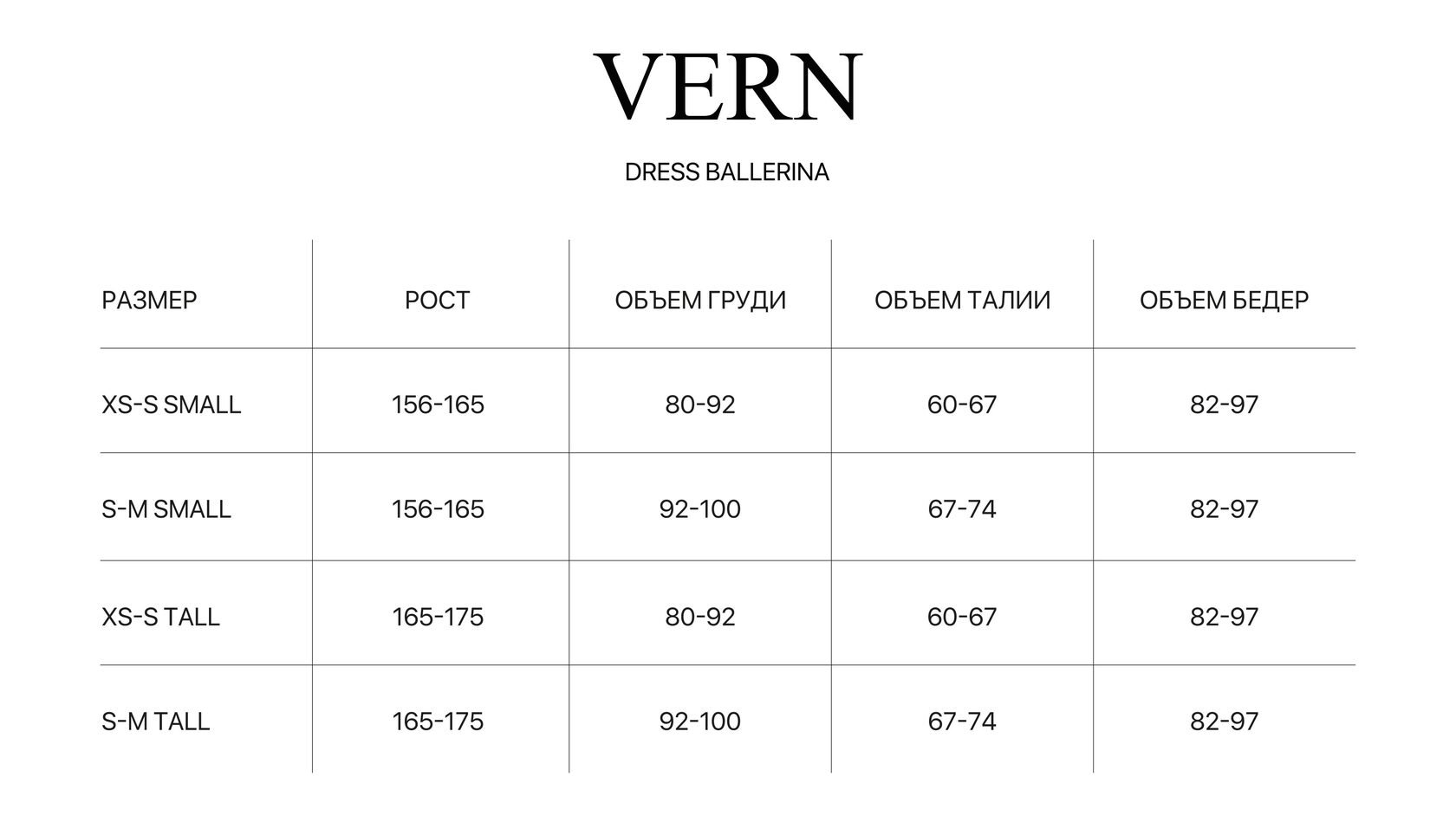 VERN

DRESS BALLERINA

| РАЗМЕР | РОСТ | ОБЪЕМ ГРУДИ | ОБЪЕМ ТАЛИИ | ОБЪЕМ БЕДЕР |
|---|---|---|---|---|
| XS-S SMALL | 156-165 | 80-92 | 60-67 | 82-97 |
| S-M SMALL | 156-165 | 92-100 | 67-74 | 82-97 |
| XS-S TALL | 165-175 | 80-92 | 60-67 | 82-97 |
| S-M TALL | 165-175 | 92-100 | 67-74 | 82-97 |